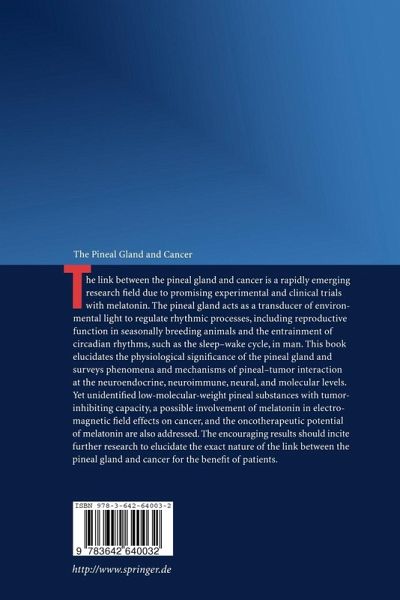 The Pineal Gland and Cancer

The link between the pineal gland and cancer is a rapidly emerging research field due to promising experimental and clinical trials with melatonin. The pineal gland acts as a transducer of environmental light to regulate rhythmic processes, including reproductive function in seasonally breeding animals and the entrainment of circadian rhythms, such as the sleep–wake cycle, in man. This book elucidates the physiological significance of the pineal gland and surveys phenomena and mechanisms of pineal–tumor interaction at the neuroendocrine, neuroimmune, neural, and molecular levels. Yet unidentified low-molecular-weight pineal substances with tumor-inhibiting capacity, a possible involvement of melatonin in electromagnetic field effects on cancer, and the oncotherapeutic potential of melatonin are also addressed. The encouraging results should incite further research to elucidate the exact nature of the link between the pineal gland and cancer for the benefit of patients.

ISBN 978-3-642-64003-2

9 783642 640032

http://www.springer.de